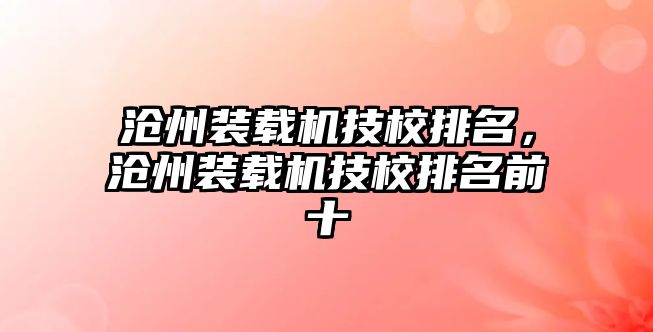 沧州装载机技校排名，沧州装载机技校排名前十